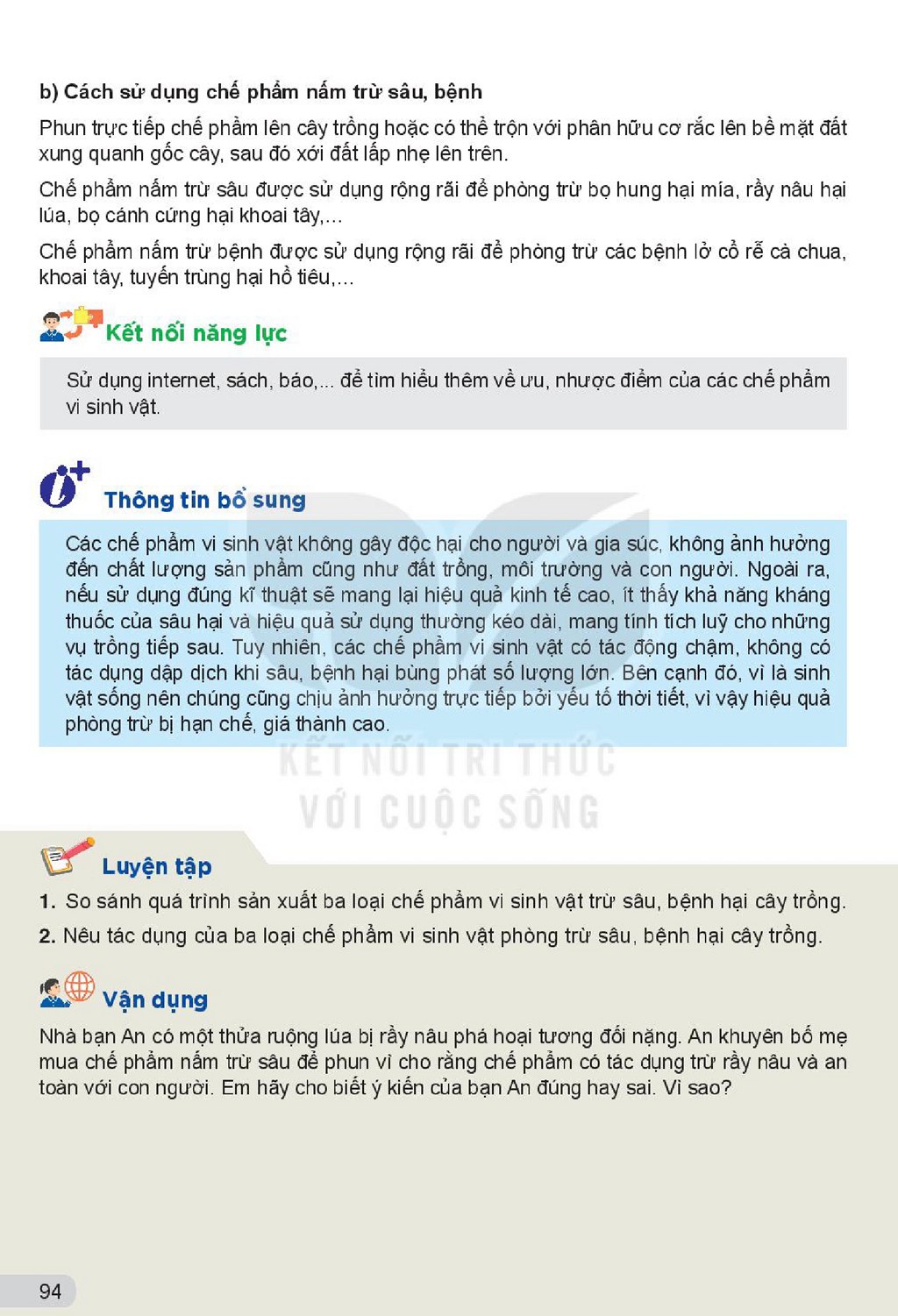 b) Cách sử dụng chế phẩm nấm trừ sâu, bệnh

Phun trực tiếp chế phẩm lên cây trồng hoặc có thể trộn với phân hữu cơ rắc lên bề mặt đất xung quanh gốc cây, sau đó xới đất lấp nhẹ lên trên.

Chế phẩm nấm trừ sâu được sử dụng rộng rãi để phòng trừ bọ hung hại mía, rầy nâu hại lúa, bọ cánh cứng hại khoai tây,...

Chế phẩm nấm trừ bệnh được sử dụng rộng rãi để phòng trừ các bệnh lở cổ rễ cà chua, khoai tây, tuyến trùng hại hồ tiêu,...

Kết nối năng lực

Sử dụng internet, sách, báo,... để tìm hiểu thêm về ưu, nhược điểm của các chế phẩm vi sinh vật.

Thông tin bổ sung

Các chế phẩm vi sinh vật không gây độc hại cho người và gia súc, không ảnh hưởng đến chất lượng sản phẩm cũng như đất trồng, môi trường và con người. Ngoài ra, nếu sử dụng đúng kĩ thuật sẽ mang lại hiệu quả kinh tế cao, ít thấy khả năng kháng thuốc của sâu hại và hiệu quả sử dụng thường kéo dài, mang tính tích luỹ cho những vụ trồng tiếp sau. Tuy nhiên, các chế phẩm vi sinh vật có tác động chậm, không có tác dụng dập dịch khi sâu, bệnh hại bùng phát số lượng lớn. Bên cạnh đó, vì là sinh vật sống nên chúng cũng chịu ảnh hưởng trực tiếp bởi yếu tố thời tiết, vì vậy hiệu quả phòng trừ bị hạn chế, giá thành cao.

Luyện tập

1. So sánh quá trình sản xuất ba loại chế phẩm vi sinh vật trừ sâu, bệnh hại cây trồng.

2. Nêu tác dụng của ba loại chế phẩm vi sinh vật phòng trừ sâu, bệnh hại cây trồng.

Vận dụng

Nhà bạn An có một thửa ruộng lúa bị rầy nâu phá hoại tương đối nặng. An khuyên bố mẹ mua chế phẩm nấm trừ sâu để phun vì cho rằng chế phẩm có tác dụng trừ rầy nâu và an toàn với con người. Em hãy cho biết ý kiến của bạn An đúng hay sai. Vì sao?

94

KẾT NỐI TRI THỨC
VỚI CUỘC SỐNG